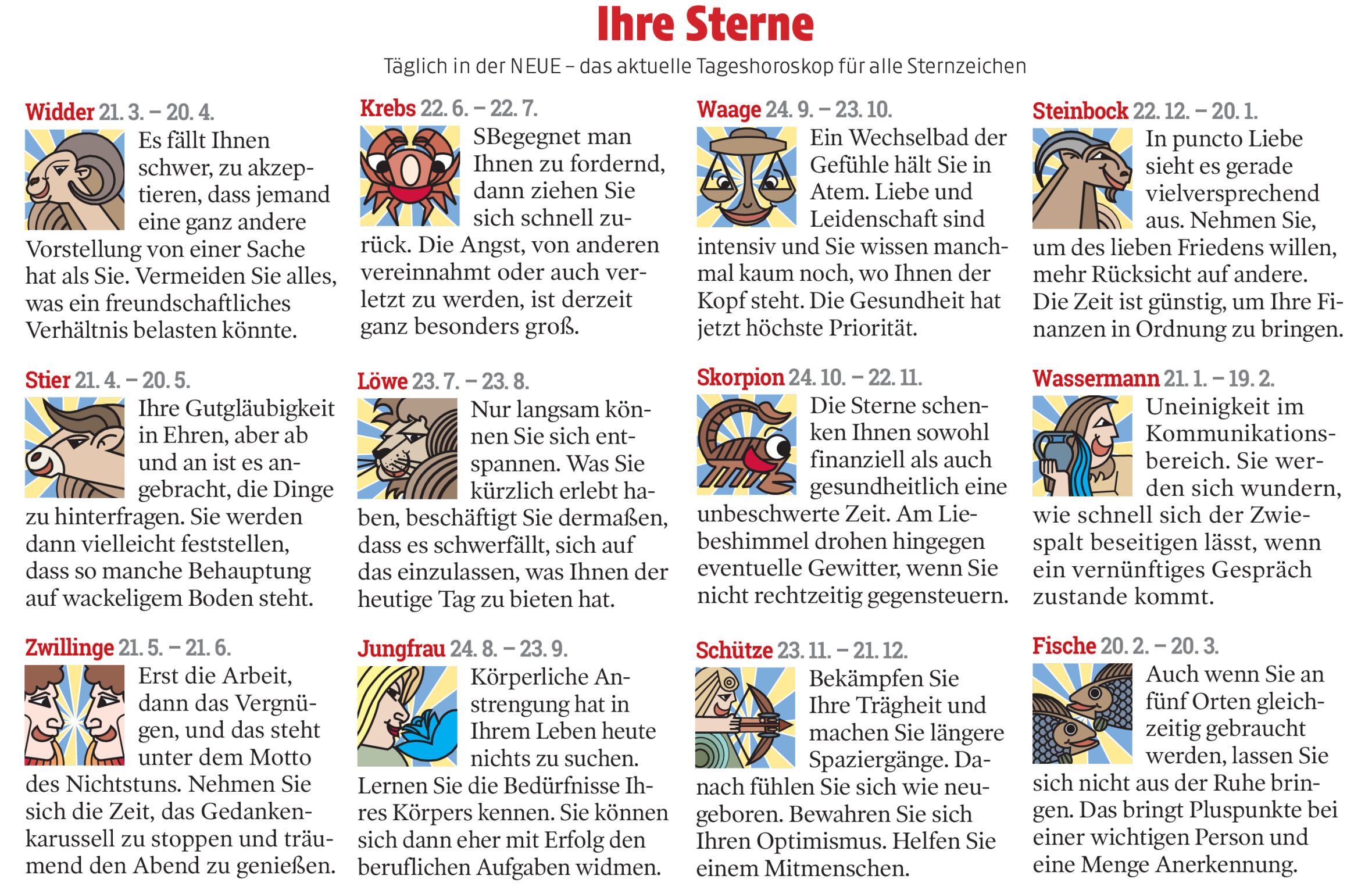 Ihre Sterne

Täglich in der NEUE – das aktuelle Tageshoroskop für alle Sternzeichen

Widder 21. 3. – 20. 4.
Es fällt Ihnen schwer, zu akzeptieren, dass jemand eine ganz andere Vorstellung von einer Sache hat als Sie. Vermeiden Sie alles, was ein freundschaftliches Verhältnis belasten könnte.

Stier 21. 4. – 20. 5.
Ihre Gutgläubigkeit in Ehren, aber ab und an ist es angebracht, die Dinge zu hinterfragen. Sie werden dann vielleicht feststellen, dass so manche Behauptung auf wackeligem Boden steht.

Zwillinge 21. 5. – 21. 6.
Erst die Arbeit, dann das Vergnügen, und das steht unter dem Motto des Nichtstuns. Nehmen Sie sich die Zeit, das Gedankenkarussell zu stoppen und träumend den Abend zu genießen.

Krebs 22. 6. – 22. 7.
SBegegnet man Ihnen zu fordernd, dann ziehen Sie sich schnell zurück. Die Angst, von anderen vereinnahmt oder auch verletzt zu werden, ist derzeit ganz besonders groß.

Löwe 23. 7. – 23. 8.
Nur langsam können Sie sich entspannen. Was Sie kürzlich erlebt haben, beschäftigt Sie dermaßen, dass es schwerfällt, sich auf das einzulassen, was Ihnen der heutige Tag zu bieten hat.

Jungfrau 24. 8. – 23. 9.
Körperliche Anstrengung hat in Ihrem Leben heute nichts zu suchen. Lernen Sie die Bedürfnisse Ihres Körpers kennen. Sie können sich dann eher mit Erfolg den beruflichen Aufgaben widmen.

Waage 24. 9. – 23. 10.
Ein Wechselbad der Gefühle hält Sie in Atem. Liebe und Leidenschaft sind intensiv und Sie wissen manchmal kaum noch, wo Ihnen der Kopf steht. Die Gesundheit hat jetzt höchste Priorität.

Skorpion 24. 10. – 22. 11.
Die Sterne schenken Ihnen sowohl finanziell als auch gesundheitlich eine unbeschwerte Zeit. Am Liebeshimmel drohen hingegen eventuelle Gewitter, wenn Sie nicht rechtzeitig gegensteuern.

Schütze 23. 11. – 21. 12.
Bekämpfen Sie Ihre Trägheit und machen Sie längere Spaziergänge. Danach fühlen Sie sich wie neugeboren. Bewahren Sie sich Ihren Optimismus. Helfen Sie einem Mitmenschen.

Steinbock 22. 12. – 20. 1.
In puncto Liebe sieht es gerade vielversprechend aus. Nehmen Sie, um des lieben Friedens willen, mehr Rücksicht auf andere. Die Zeit ist günstig, um Ihre Finanzen in Ordnung zu bringen.

Wassermann 21. 1. – 19. 2.
Uneinigkeit im Kommunikationsbereich. Sie werden sich wundern, wie schnell sich der Zwiespalt beseitigen lässt, wenn ein vernünftiges Gespräch zustande kommt.

Fische 20. 2. – 20. 3.
Auch wenn Sie an fünf Orten gleichzeitig gebraucht werden, lassen Sie sich nicht aus der Ruhe bringen. Das bringt Pluspunkte bei einer wichtigen Person und eine Menge Anerkennung.